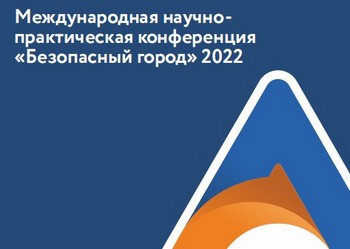 Международная научно-практическая конференция «Безопасный город» 2022